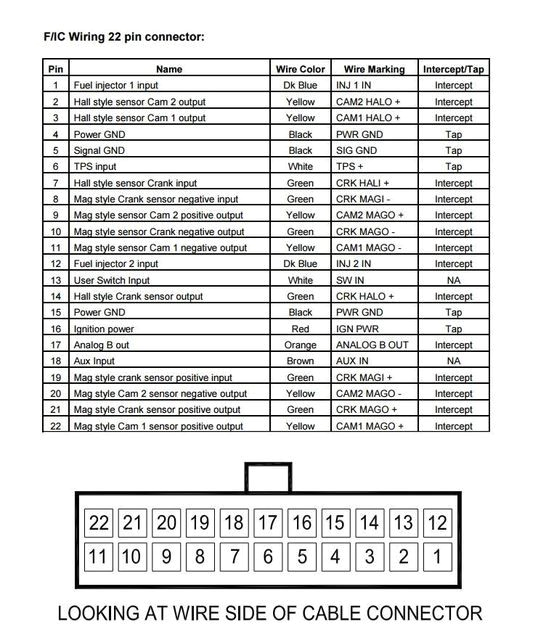 F/IC Wiring 22 pin connector:

| Pin | Name | Wire Color | Wire Marking | Intercept/Tap |
|---|---|---|---|---|
| 1 | Fuel injector 1 input | Dk Blue | INJ 1 IN | Intercept |
| 2 | Hall style sensor Cam 2 output | Yellow | CAM2 HALO + | Intercept |
| 3 | Hall style sensor Cam 1 output | Yellow | CAM1 HALO + | Intercept |
| 4 | Power GND | Black | PWR GND | Tap |
| 5 | Signal GND | Black | SIG GND | Tap |
| 6 | TPS input | White | TPS + | Tap |
| 7 | Hall style sensor Crank input | Green | CRK HALI + | Intercept |
| 8 | Mag style Crank sensor negative input | Green | CRK MAGI - | Intercept |
| 9 | Mag style sensor Cam 2 positive output | Yellow | CAM2 MAGO + | Intercept |
| 10 | Mag style sensor Crank negative output | Green | CRK MAGO - | Intercept |
| 11 | Mag style sensor Cam 1 negative output | Yellow | CAM1 MAGO - | Intercept |
| 12 | Fuel injector 2 input | Dk Blue | INJ 2 IN | Intercept |
| 13 | User Switch Input | White | SW IN | NA |
| 14 | Hall style Crank sensor output | Green | CRK HALO + | Intercept |
| 15 | Power GND | Black | PWR GND | Tap |
| 16 | Ignition power | Red | IGN PWR | Tap |
| 17 | Analog B out | Orange | ANALOG B OUT | Intercept |
| 18 | Aux Input | Brown | AUX IN | NA |
| 19 | Mag style crank sensor positive input | Green | CRK MAGI + | Intercept |
| 20 | Mag style Cam 2 sensor negative output | Yellow | CAM2 MAGO - | Intercept |
| 21 | Mag style Crank sensor positive output | Green | CRK MAGO + | Intercept |
| 22 | Mag style Cam 1 sensor positive output | Yellow | CAM1 MAGO + | Intercept |

22 21 20 19 18 17 16 15 14 13 12
11 10 9 8 7 6 5 4 3 2 1

LOOKING AT WIRE SIDE OF CABLE CONNECTOR